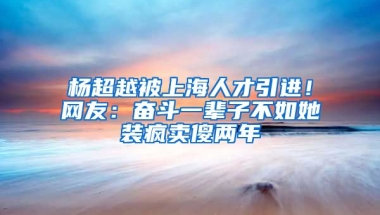 杨超越被上海人才引进！网友：奋斗一辈子不如她装疯卖傻两年